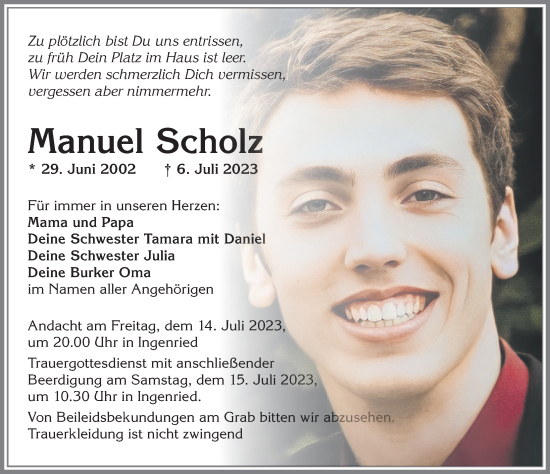 Zu plötzlich bist Du uns entrissen,
zu früh Dein Platz im Haus ist leer.
Wir werden schmerzlich Dich vermissen,
vergessen aber nimmermehr.

Manuel Scholz

* 29. Juni 2002 † 6. Juli 2023

Für immer in unseren Herzen:
Mama und Papa
Deine Schwester Tamara mit Daniel
Deine Schwester Julia
Deine Burker Oma
im Namen aller Angehörigen

Andacht am Freitag, dem 14. Juli 2023,
um 20.00 Uhr in Ingenried

Trauergottesdienst mit anschließender Beerdigung am Samstag, dem 15. Juli 2023, um 10.30 Uhr in Ingenried.

Von Beileidsbekundungen am Grab bitten wir abzusehen.
Trauerkleidung ist nicht zwingend